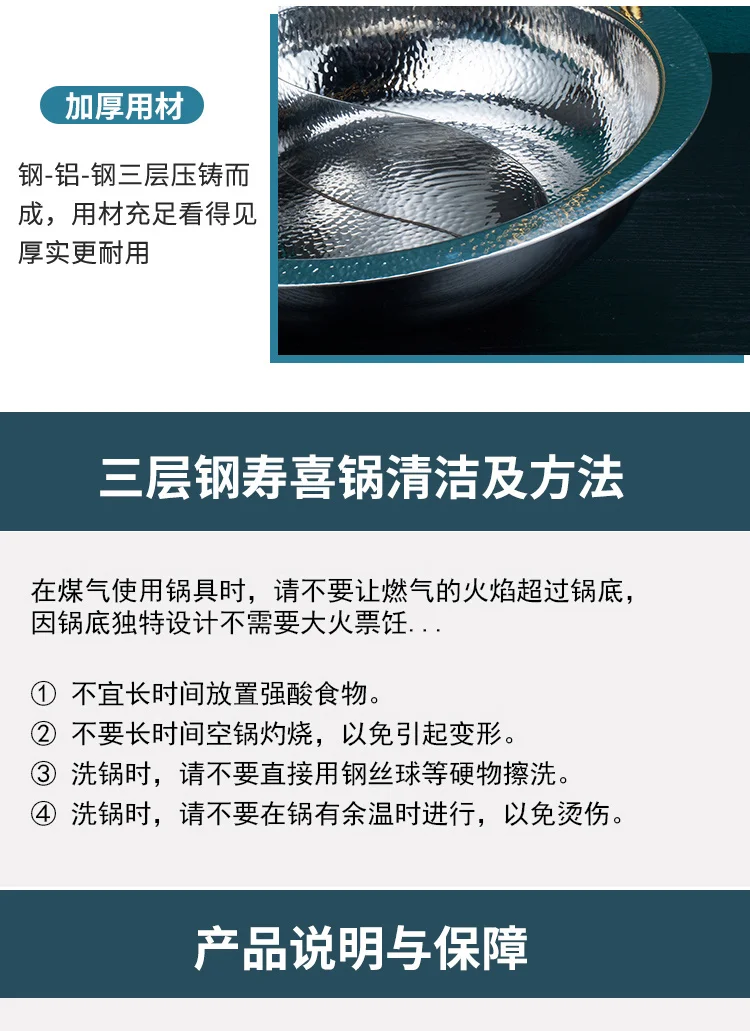 加厚用材

钢-铝-钢三层压铸而成，用材充足看得见厚实更耐用

三层钢寿喜锅清洁及方法

在煤气使用锅具时，请不要让燃气的火焰超过锅底，因锅底独特设计不需要大火票饪...

① 不宜长时间放置强酸食物。
② 不要长时间空锅灼烧，以免引起变形。
③ 洗锅时，请不要直接用钢丝球等硬物擦洗。
④ 洗锅时，请不要在锅有余温时进行，以免烫伤。

产品说明与保障